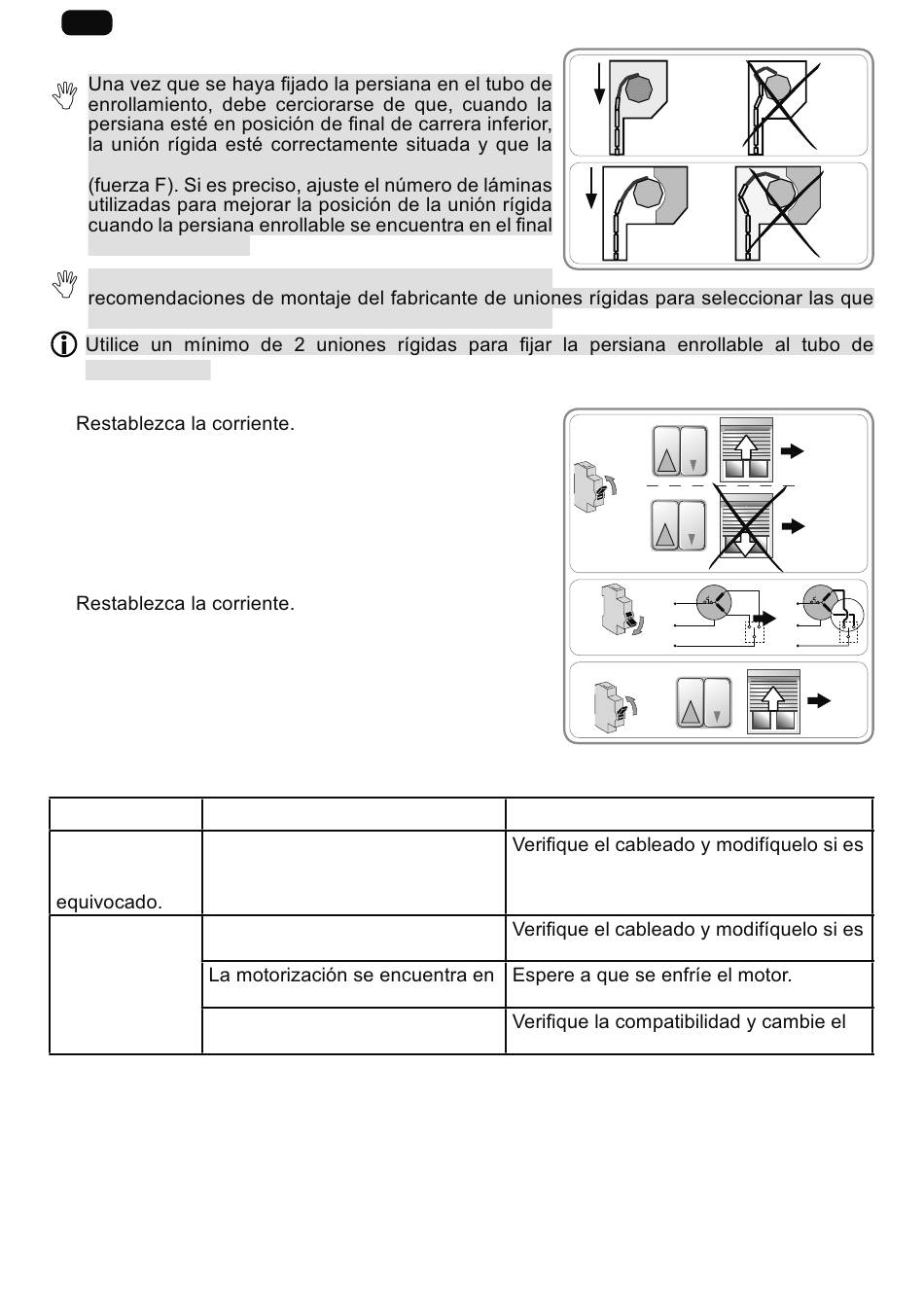 Una vez que se haya fijado la persiana en el tubo de enrollamiento, debe cerciorarse de que, cuando la persiana esté en posición de final de carrera inferior, la unión rígida esté correctamente situada y que la

(fuerza F). Si es preciso, ajuste el número de láminas utilizadas para mejorar la posición de la unión rígida cuando la persiana enrollable se encuentra en el final

recomendaciones de montaje del fabricante de uniones rígidas para seleccionar las que

Utilice un mínimo de 2 uniones rígidas para fijar la persiana enrollable al tubo de

Restablezca la corriente.

Restablezca la corriente.

| | | |
|---|---|---|
| equivocado. | | Verifique el cableado y modifíquelo si es |
| | | Verifique el cableado y modifíquelo si es |
| | La motorización se encuentra en | Espere a que se enfríe el motor. |
| | | Verifique la compatibilidad y cambie el |